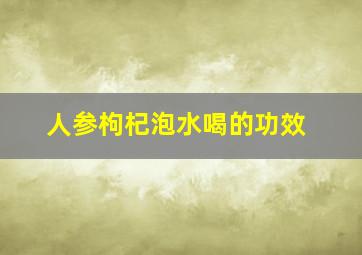 人参枸杞泡水喝的功效